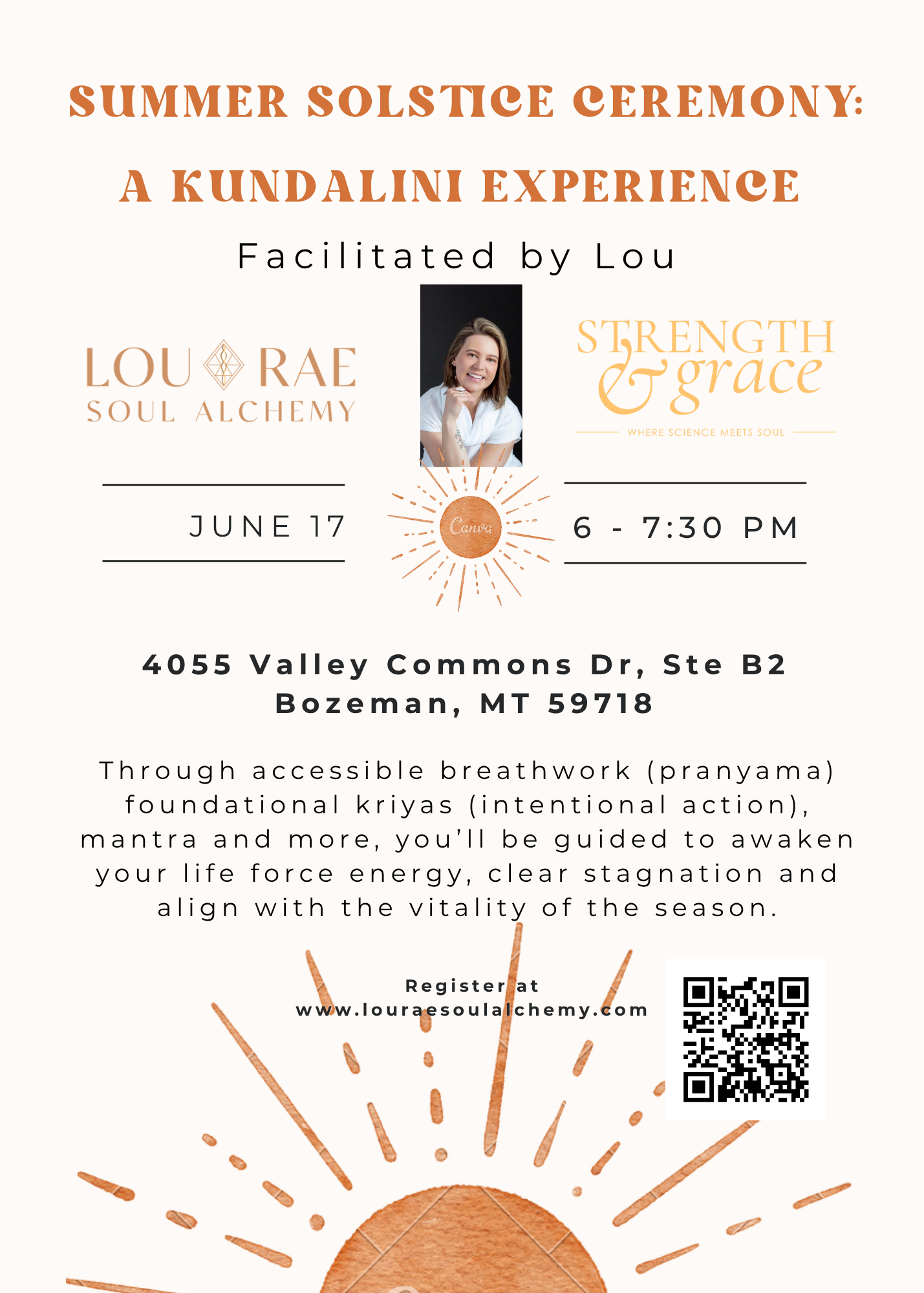 SUMMER SOLSTICE CEREMONY:

A KUNDALINI EXPERIENCE

Facilitated by Lou

LOU RAE
SOUL ALCHEMY

STRENGTH & grace

WHERE SCIENCE MEETS SOUL

JUNE 17

Canva

6 - 7:30 PM

4055 Valley Commons Dr, Ste B2
Bozeman, MT 59718

Through accessible breathwork (pranyama) foundational kriyas (intentional action), mantra and more, you'll be guided to awaken your life force energy, clear stagnation and align with the vitality of the season.

Register at
www.louraesoulalchemy.com